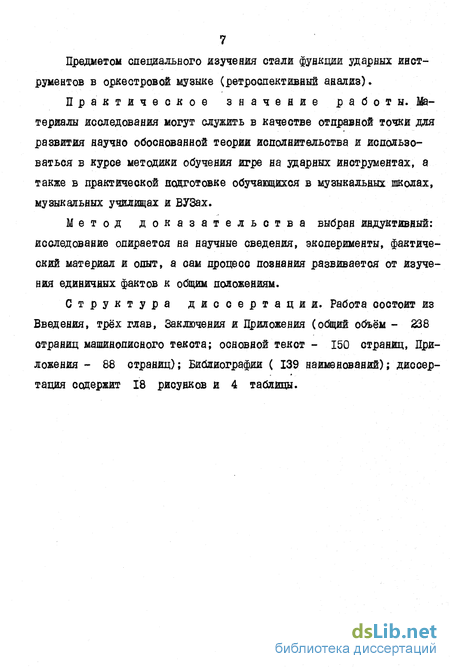 7

Предметом специального изучения стали функции ударных инструментов в оркестровой музыке (ретроспективный анализ).

Практическое значение работы. Материалы исследования могут служить в качестве отправной точки для развития научно обоснованной теории исполнительства и использоваться в курсе методики обучения игре на ударных инструментах, а также в практической подготовке обучающихся в музыкальных школах, музыкальных училищах и ВУЗах.

Метод доказательства выбран индуктивный: исследование опирается на научные сведения, эксперименты, фактический материал и опыт, а сам процесс познания развивается от изучения единичных фактов к общим положениям.

Структура диссертации. Работа состоит из Введения, трёх глав, Заключения и Приложения (общий объём - 238 страниц машинописного текста; основной текст - I50 страниц, Приложения - 88 страниц); Библиографии ( I39 наименований); диссертация содержит I8 рисунков и 4 таблицы.

dsLib.net
библиотека диссертаций